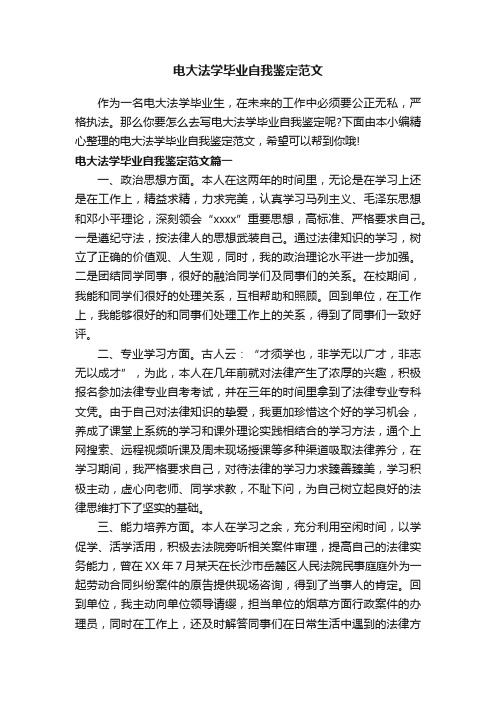 电大法学毕业自我鉴定范文

作为一名电大法学毕业生，在未来的工作中必须要公正无私，严格执法。那么你要怎么去写电大法学毕业自我鉴定呢?下面由本小编精心整理的电大法学毕业自我鉴定范文，希望可以帮到你哦!

电大法学毕业自我鉴定范文篇一

一、政治思想方面。本人在这两年的时间里，无论是在学习上还是在工作上，精益求精，力求完美，认真学习马列主义、毛泽东思想和邓小平理论，深刻领会“xxxx”重要思想，高标准、严格要求自己。一是遵纪守法，按法律人的思想武装自己。通过法律知识的学习，树立了正确的价值观、人生观，同时，我的政治理论水平进一步加强。二是团结同学同事，很好的融洽同学们及同事们的关系。在校期间，我能和同学们很好的处理关系，互相帮助和照顾。回到单位，在工作上，我能够很好的和同事们处理工作上的关系，得到了同事们一致好评。

二、专业学习方面。古人云：“才须学也，非学无以广才，非志无以成才”，为此，本人在几年前就对法律产生了浓厚的兴趣，积极报名参加法律专业自考考试，并在三年的时间里拿到了法律专业专科文凭。由于自己对法律知识的挚爱，我更加珍惜这个好的学习机会，养成了课堂上系统的学习和课外理论实践相结合的学习方法，通个上网搜索、远程视频听课及周末现场授课等多种渠道吸取法律养分，在学习期间，我严格要求自己，对待法律的学习力求臻善臻美，学习积极主动，虚心向老师、同学求教，不耻下问，为自己树立起良好的法律思维打下了坚实的基础。

三、能力培养方面。本人在学习之余，充分利用空闲时间，以学促学、活学活用，积极去法院旁听相关案件审理，提高自己的法律实务能力，曾在XX年7月某天在长沙市岳麓区人民法院民事庭庭外为一起劳动合同纠纷案件的原告提供现场咨询，得到了当事人的肯定。回到单位，我主动向单位领导请缨，担当单位的烟草方面行政案件的办理员，同时在工作上，还及时解答同事们在日常生活中遇到的法律方